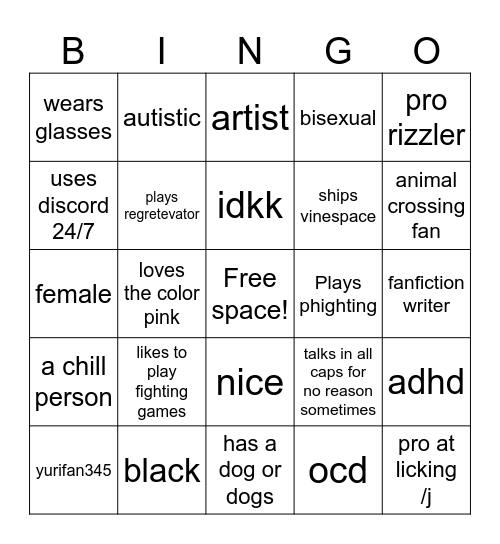 | B | I | N | G | O |
|---|---|---|---|---|
| wears glasses | autistic | artist | bisexual | pro rizzler |
| uses discord 24/7 | plays regretevator | idkk | ships vinespace | animal crossing fan |
| female | loves the color pink | Free space! | Plays phighting | fanfiction writer |
| a chill person | likes to play fighting games | nice | talks in all caps for no reason sometimes | adhd |
| yurifan345 | black | has a dog or dogs | ocd | pro at licking /j |